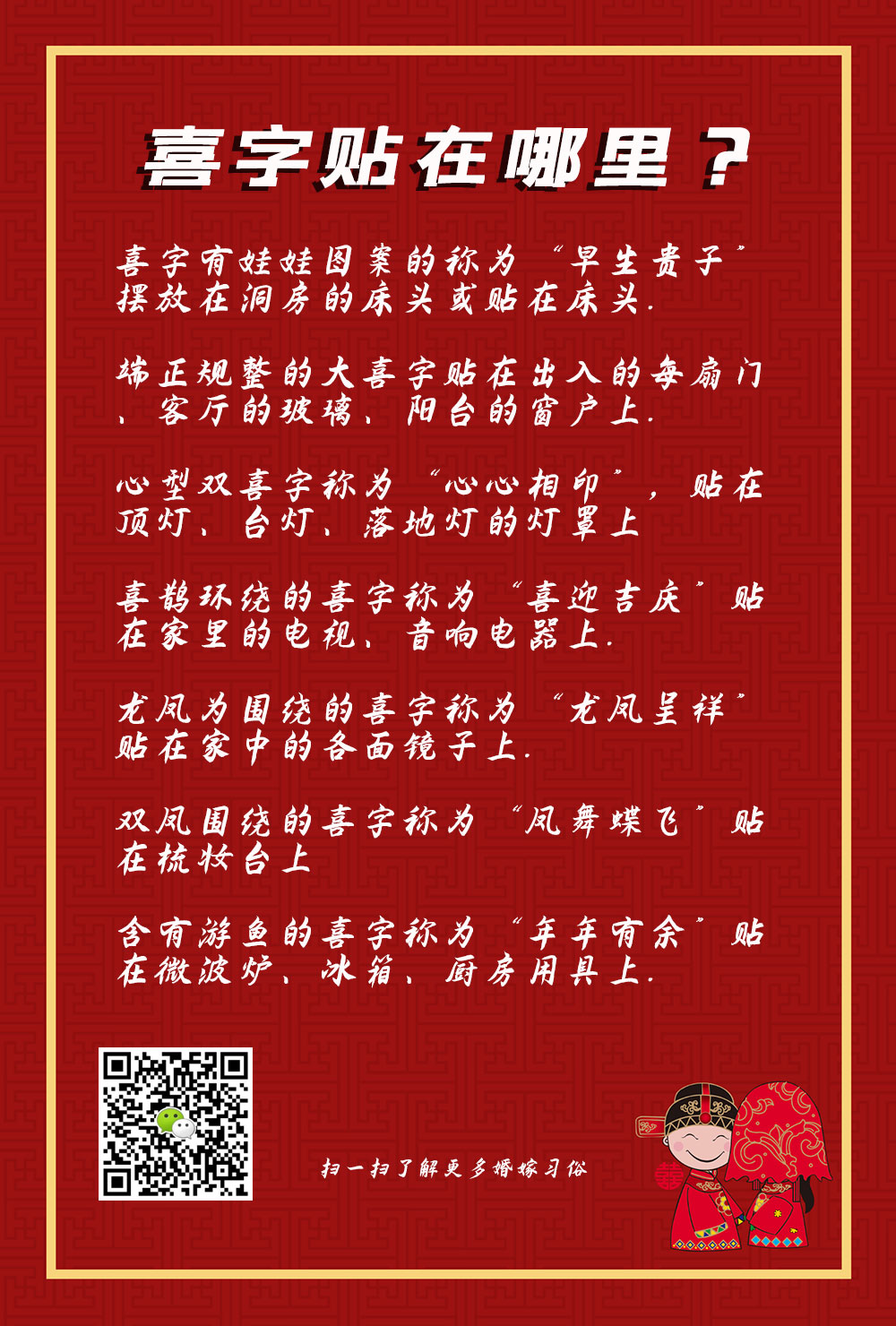 喜字贴在哪里？

喜字有娃娃图案的称为“早生贵子”摆放在洞房的床头或贴在床头.

端正规整的大喜字贴在出入的每扇门、客厅的玻璃、阳台的窗户上.

心型双喜字称为“心心相印”，贴在顶灯、台灯、落地灯的灯罩上

喜鹊环绕的喜字称为“喜迎吉庆”贴在家里的电视、音响电器上.

龙凤为围绕的喜字称为“龙凤呈祥”贴在家中的各面镜子上.

双凤围绕的喜字称为“凤舞蝶飞”贴在梳妆台上

含有游鱼的喜字称为“年年有余”贴在微波炉、冰箱、厨房用具上.

扫一扫了解更多婚嫁习俗